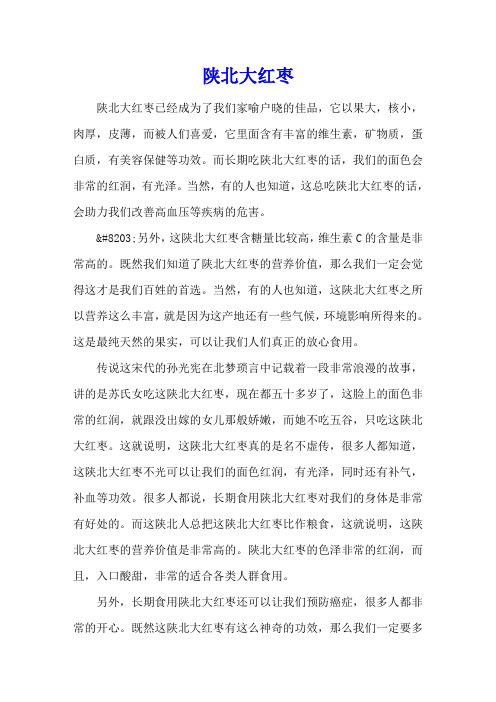 陕北大红枣

陕北大红枣已经成为了我们家喻户晓的佳品，它以果大，核小，肉厚，皮薄，而被人们喜爱，它里面含有丰富的维生素，矿物质，蛋白质，有美容保健等功效。而长期吃陕北大红枣的话，我们的面色会非常的红润，有光泽。当然，有的人也知道，这总吃陕北大红枣的话，会助力我们改善高血压等疾病的危害。

&#8203;另外，这陕北大红枣含糖量比较高，维生素 C 的含量是非常高的。既然我们知道了陕北大红枣的营养价值，那么我们一定会觉得这才是我们百姓的首选。当然，有的人也知道，这陕北大红枣之所以营养这么丰富，就是因为这产地还有一些气候，环境影响所得来的。这是最纯天然的果实，可以让我们人们真正的放心食用。

传说这宋代的孙光宪在北梦琐言中记载着一段非常浪漫的故事，讲的是苏氏女吃这陕北大红枣，现在都五十多岁了，这脸上的面色非常的红润，就跟没出嫁的女儿那般娇嫩，而她不吃五谷，只吃这陕北大红枣。这就说明，这陕北大红枣真的是名不虚传，很多人都知道，这陕北大红枣不光可以让我们的面色红润，有光泽，同时还有补气，补血等功效。很多人都说，长期食用陕北大红枣对我们的身体是非常有好处的。而这陕北人总把这陕北大红枣比作粮食，这就说明，这陕北大红枣的营养价值是非常高的。陕北大红枣的色泽非常的红润，而且，入口酸甜，非常的适合各类人群食用。

另外，长期食用陕北大红枣还可以让我们预防癌症，很多人都非常的开心。既然这陕北大红枣有这么神奇的功效，那么我们一定要多